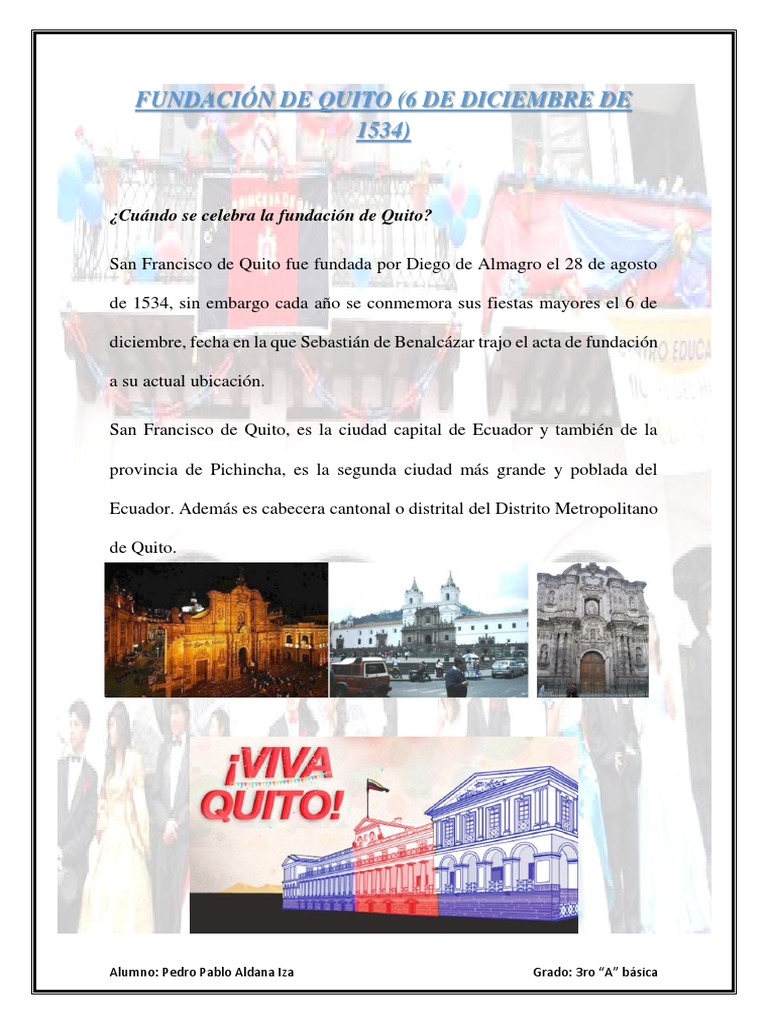 FUNDACIÓN DE QUITO (6 DE DICIEMBRE DE 1534)

¿Cuándo se celebra la fundación de Quito?

San Francisco de Quito fue fundada por Diego de Almagro el 28 de agosto de 1534, sin embargo cada año se conmemora sus fiestas mayores el 6 de diciembre, fecha en la que Sebastián de Benalcázar trajo el acta de fundación a su actual ubicación.

San Francisco de Quito, es la ciudad capital de Ecuador y también de la provincia de Pichincha, es la segunda ciudad más grande y poblada del Ecuador. Además es cabecera cantonal o distrital del Distrito Metropolitano de Quito.

¡VIVA QUITO!

Alumno: Pedro Pablo Aldana Iza

Grado: 3ro "A" básica